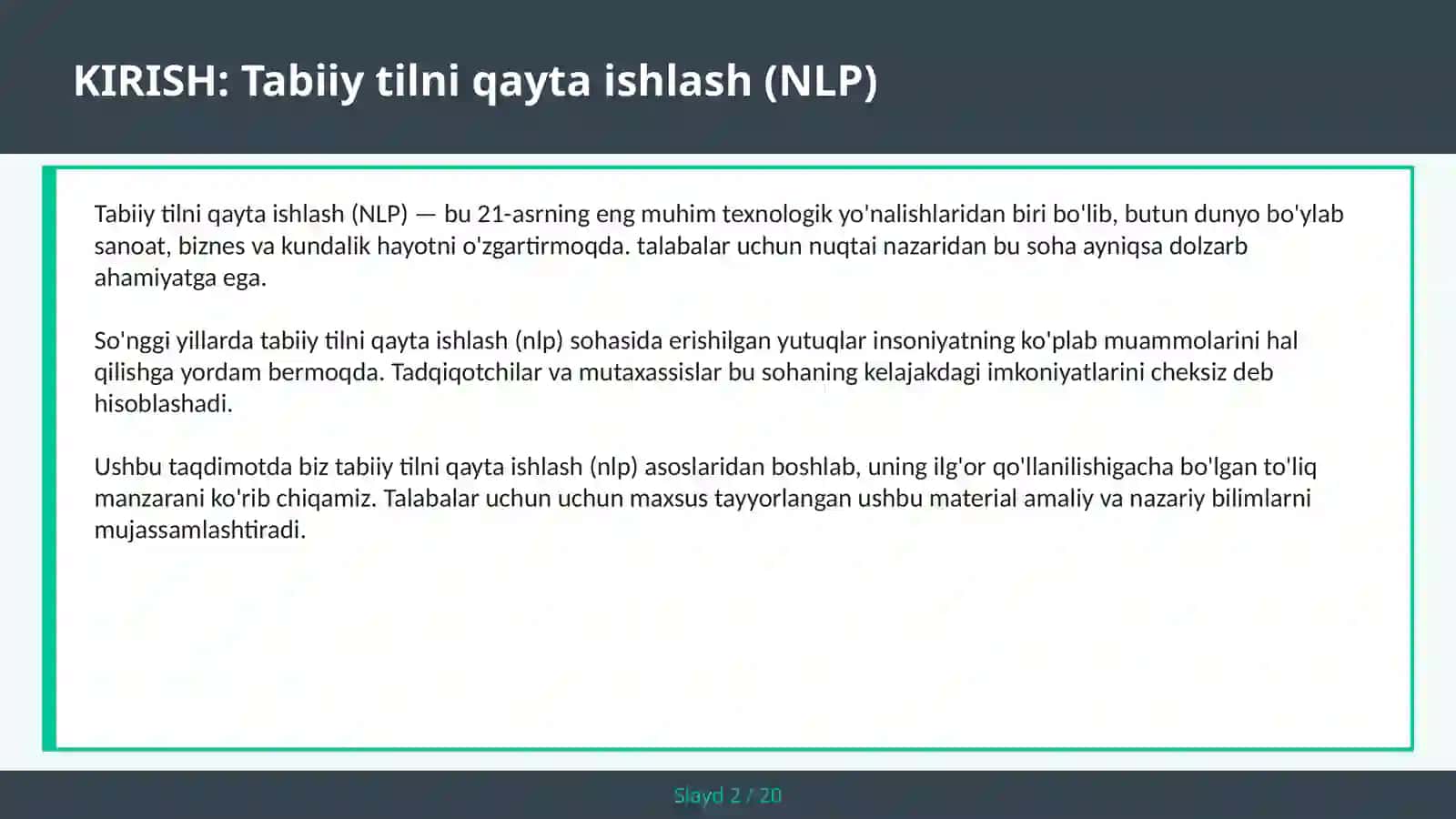 KIRISH: Tabiiy tilni qayta ishlash (NLP)

Tabiiy tilni qayta ishlash (NLP) — bu 21-asrning eng muhim texnologik yo'nalishlaridan biri bo'lib, butun dunyo bo'ylab sanoat, biznes va kundalik hayotni o'zgartirmoqda. talabalar uchun nuqtai nazaridan bu soha ayniqsa dolzarb ahamiyatga ega.

So'nggi yillarda tabiiy tilni qayta ishlash (nlp) sohasida erishilgan yutuqlar insoniyatning ko'plab muammolarini hal qilishga yordam bermoqda. Tadqiqotchilar va mutaxassislar bu sohaning kelajakdagi imkoniyatlarini cheksiz deb hisoblashadi.

Ushbu taqdimotda biz tabiiy tilni qayta ishlash (nlp) asoslaridan boshlab, uning ilg'or qo'llanilishigacha bo'lgan to'liq manzarani ko'rib chiqamiz. Talabalar uchun uchun maxsus tayyorlangan ushbu material amaliy va nazariy bilimlarni mujassamlashtiradi.

Slayd 2 / 20